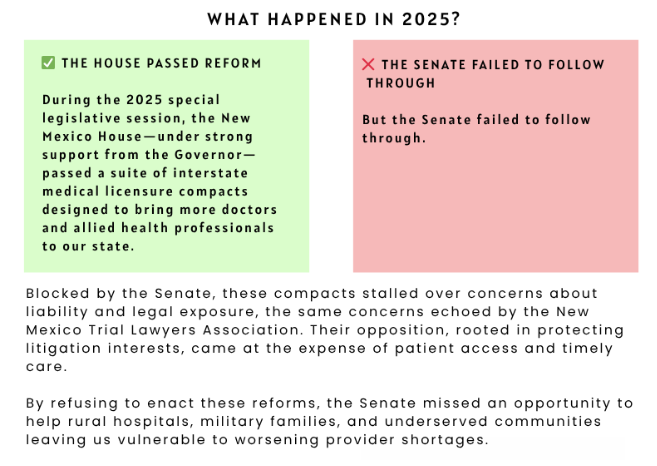 WHAT HAPPENED IN 2025?

✅ THE HOUSE PASSED REFORM

During the 2025 special legislative session, the New Mexico House—under strong support from the Governor—passed a suite of interstate medical licensure compacts designed to bring more doctors and allied health professionals to our state.

❌ THE SENATE FAILED TO FOLLOW THROUGH

But the Senate failed to follow through.

Blocked by the Senate, these compacts stalled over concerns about liability and legal exposure, the same concerns echoed by the New Mexico Trial Lawyers Association. Their opposition, rooted in protecting litigation interests, came at the expense of patient access and timely care.

By refusing to enact these reforms, the Senate missed an opportunity to help rural hospitals, military families, and underserved communities leaving us vulnerable to worsening provider shortages.